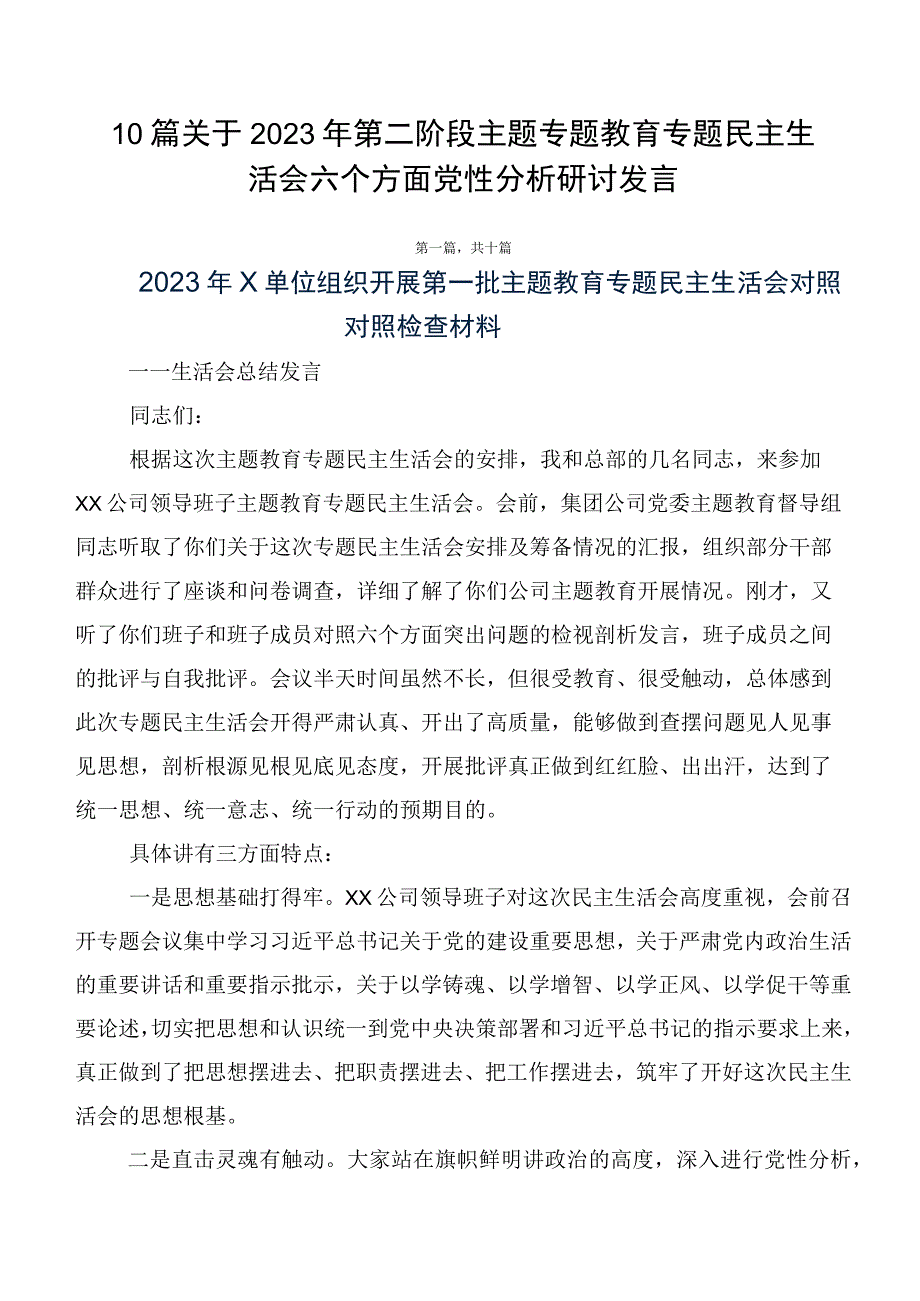 10篇关于2023年第二阶段主题专题教育专题民主生活会六个方面党性分析研讨发言

第一篇，共十篇

2023年X单位组织开展第一批主题教育专题民主生活会对照对照检查材料

一一生活会总结发言

同志们：

根据这次主题教育专题民主生活会的安排，我和总部的几名同志，来参加XX公司领导班子主题教育专题民主生活会。会前，集团公司党委主题教育督导组同志听取了你们关于这次专题民主生活会安排及筹备情况的汇报，组织部分干部群众进行了座谈和问卷调查，详细了解了你们公司主题教育开展情况。刚才，又听了你们班子和班子成员对照六个方面突出问题的检视剖析发言，班子成员之间的批评与自我批评。会议半天时间虽然不长，但很受教育、很受触动，总体感到此次专题民主生活会开得严肃认真、开出了高质量，能够做到查摆问题见人见事见思想，剖析根源见根见底见态度，开展批评真正做到红红脸、出出汗，达到了统一思想、统一意志、统一行动的预期目的。

具体讲有三方面特点：

一是思想基础打得牢。XX公司领导班子对这次民主生活会高度重视，会前召开专题会议集中学习习近平总书记关于党的建设重要思想，关于严肃党内政治生活的重要讲话和重要指示批示，关于以学铸魂、以学增智、以学正风、以学促干等重要论述，切实把思想和认识统一到党中央决策部署和习近平总书记的指示要求上来，真正做到了把思想摆进去、把职责摆进去、把工作摆进去，筑牢了开好这次民主生活会的思想根基。

二是直击灵魂有触动。大家站在旗帜鲜明讲政治的高度，深入进行党性分析，